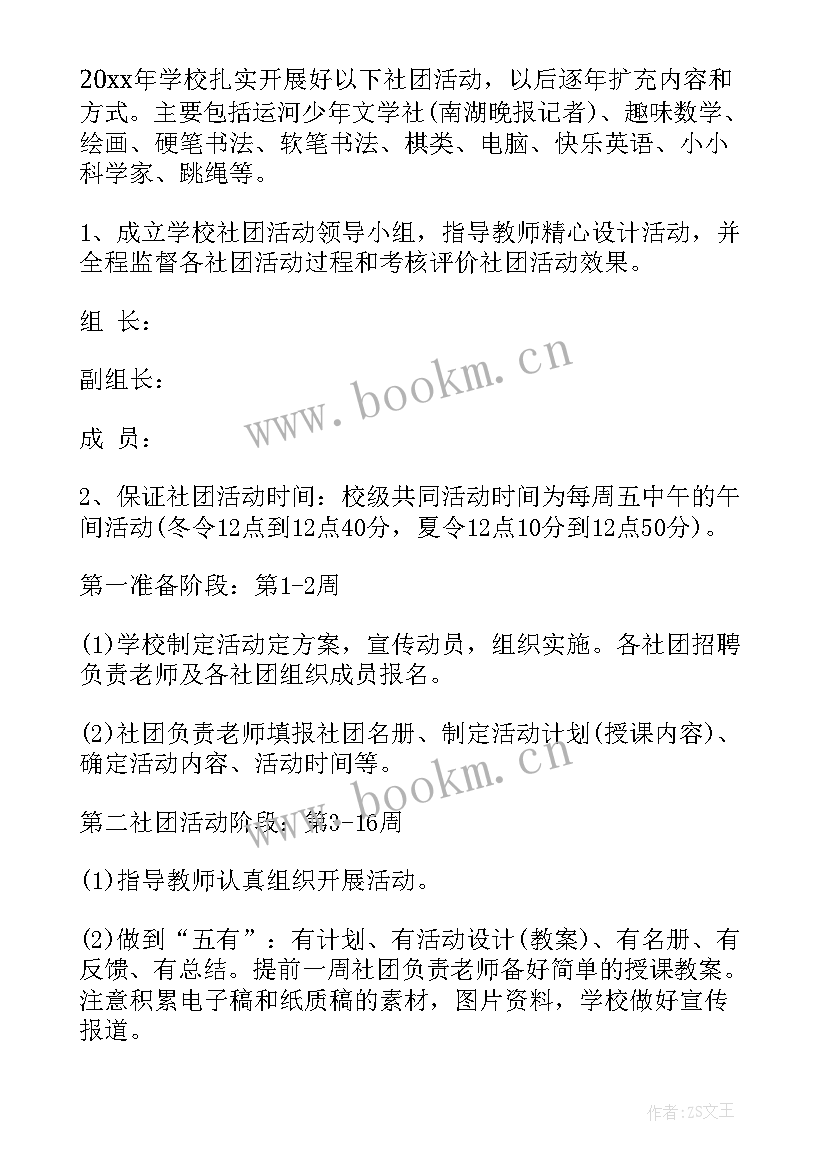 20xx年学校扎实开展好以下社团活动，以后逐年扩充内容和方式。主要包括运河少年文学社(南湖晚报记者)、趣味数学、绘画、硬笔书法、软笔书法、棋类、电脑、快乐英语、小小科学家、跳绳等。

1、成立学校社团活动领导小组，指导教师精心设计活动，并全程监督各社团活动过程和考核评价社团活动效果。

组 长：

副组长：

成 员：

2、保证社团活动时间：校级共同活动时间为每周五中午的午间活动(冬令12点到12点40分，夏令12点10分到12点50分)。

第一准备阶段：第1-2周

(1)学校制定活动定方案，宣传动员，组织实施。各社团招聘负责老师及各社团组织成员报名。

(2)社团负责老师填报社团名册、制定活动计划(授课内容)、确定活动内容、活动时间等。

第二社团活动阶段：第3-16周

(1)指导教师认真组织开展活动。

(2)做到“五有”：有计划、有活动设计(教案)、有名册、有反馈、有总结。提前一周社团负责老师备好简单的授课教案。注意积累电子稿和纸质稿的素材，图片资料，学校做好宣传报道。

www.bookm.cn

www.bookm.cn

作者:ZS文王